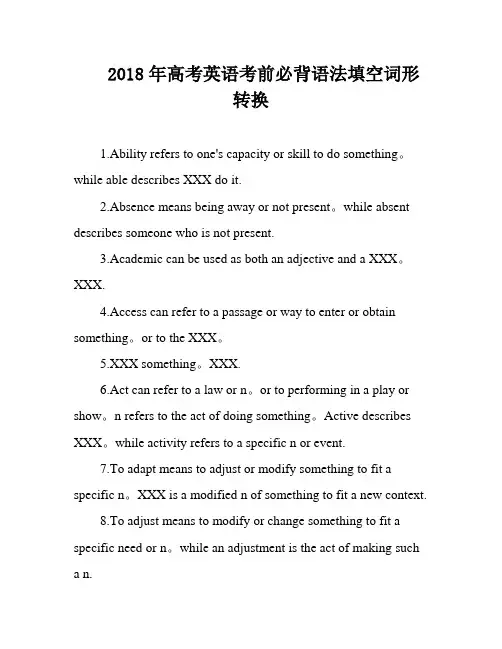 2018 年高考英语考前必背语法填空词形转换

1.Ability refers to one's capacity or skill to do something。while able describes XXX do it.

2.Absence means being away or not present。while absent describes someone who is not present.

3.Academic can be used as both an adjective and a XXX。XXX.

4.Access can refer to a passage or way to enter or obtain something。or to the XXX。

5.XXX something。XXX.

6.Act can refer to a law or n。or to performing in a play or show。n refers to the act of doing something。Active describes XXX。while activity refers to a specific n or event.

7.To adapt means to adjust or modify something to fit a specific n。XXX is a modified n of something to fit a new context.

8.To adjust means to modify or change something to fit a specific need or n。while an adjustment is the act of making such a n.